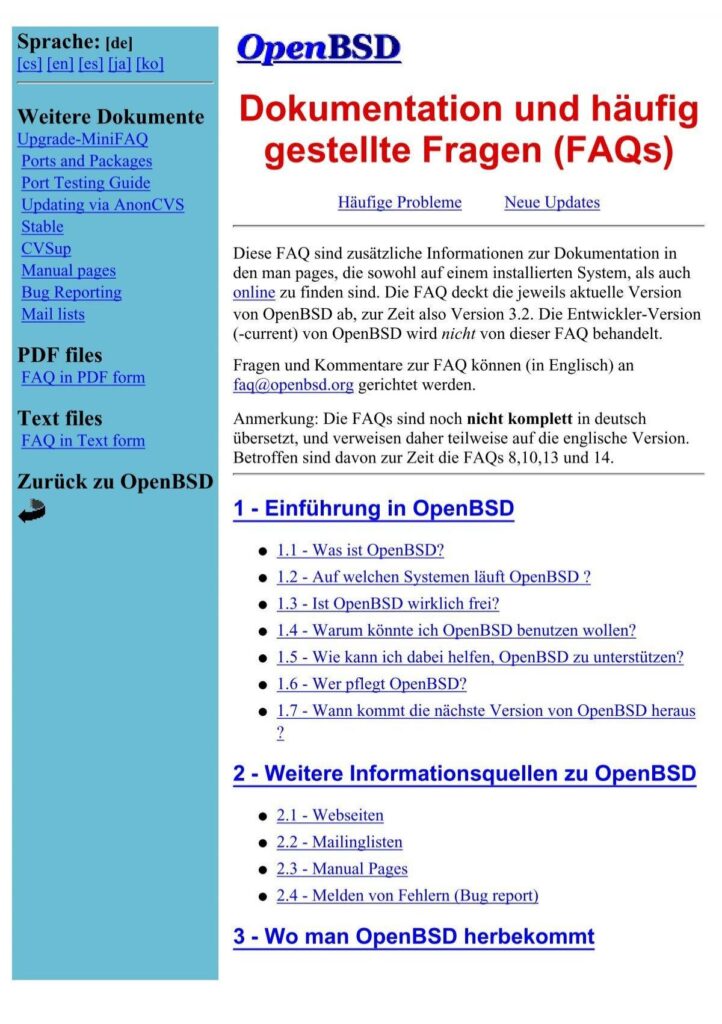 Sprache: [de]
[cs] [en] [es] [ja] [ko]

Weitere Dokumente
Upgrade-MiniFAQ
Ports and Packages
Port Testing Guide
Updating via AnonCVS
Stable
CVSup
Manual pages
Bug Reporting
Mail lists

PDF files
FAQ in PDF form

Text files
FAQ in Text form

Zurück zu OpenBSD

OpenBSD

Dokumentation und häufig gestellte Fragen (FAQs)

Häufige Probleme Neue Updates

Diese FAQ sind zusätzliche Informationen zur Dokumentation in den man pages, die sowohl auf einem installierten System, als auch online zu finden sind. Die FAQ deckt die jeweils aktuelle Version von OpenBSD ab, zur Zeit also Version 3.2. Die Entwickler-Version (-current) von OpenBSD wird nicht von dieser FAQ behandelt.

Fragen und Kommentare zur FAQ können (in Englisch) an faq@openbsd.org gerichtet werden.

Anmerkung: Die FAQs sind noch nicht komplett in deutsch übersetzt, und verweisen daher teilweise auf die englische Version. Betroffen sind davon zur Zeit die FAQs 8,10,13 und 14.

1 - Einführung in OpenBSD

- 1.1 - Was ist OpenBSD?
- 1.2 - Auf welchen Systemen läuft OpenBSD ?
- 1.3 - Ist OpenBSD wirklich frei?
- 1.4 - Warum könnte ich OpenBSD benutzen wollen?
- 1.5 - Wie kann ich dabei helfen, OpenBSD zu unterstützen?
- 1.6 - Wer pflegt OpenBSD?
- 1.7 - Wann kommt die nächste Version von OpenBSD heraus ?

2 - Weitere Informationsquellen zu OpenBSD

- 2.1 - Webseiten
- 2.2 - Mailinglisten
- 2.3 - Manual Pages
- 2.4 - Melden von Fehlern (Bug report)

3 - Wo man OpenBSD herbekommt